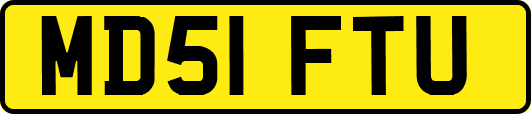 MD51 FTU